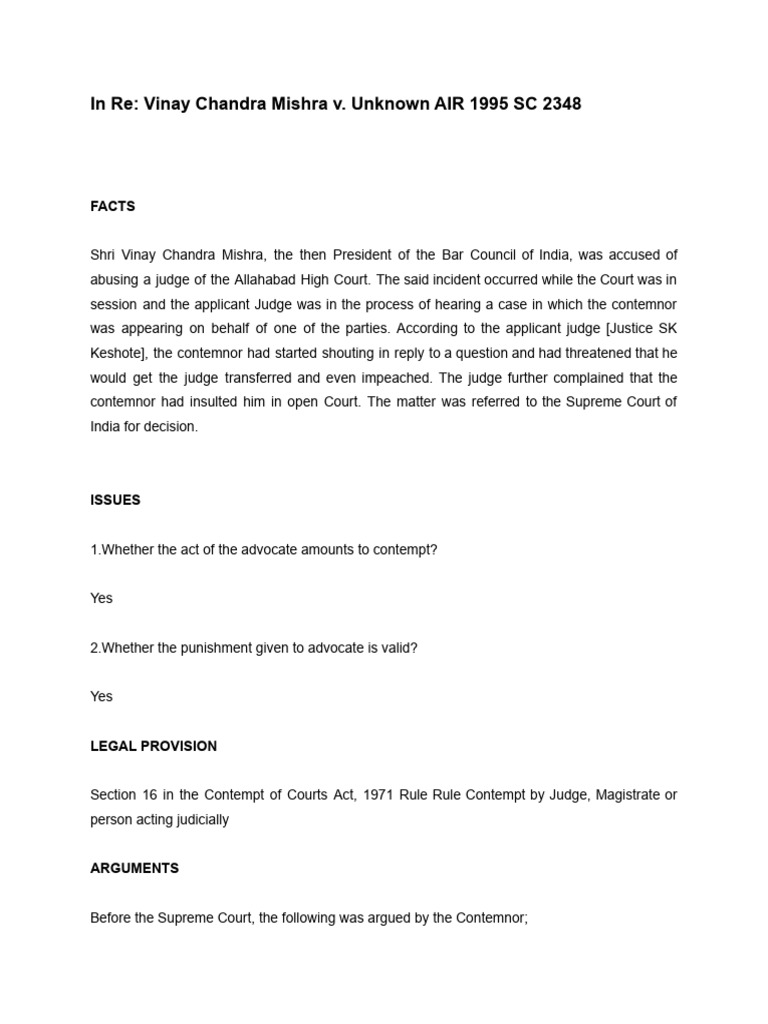 In Re: Vinay Chandra Mishra v. Unknown AIR 1995 SC 2348

FACTS

Shri Vinay Chandra Mishra, the then President of the Bar Council of India, was accused of abusing a judge of the Allahabad High Court. The said incident occurred while the Court was in session and the applicant Judge was in the process of hearing a case in which the contemnor was appearing on behalf of one of the parties. According to the applicant judge [Justice SK Keshote], the contemnor had started shouting in reply to a question and had threatened that he would get the judge transferred and even impeached. The judge further complained that the contemnor had insulted him in open Court. The matter was referred to the Supreme Court of India for decision.

ISSUES

1.Whether the act of the advocate amounts to contempt?

Yes

2.Whether the punishment given to advocate is valid?

Yes

LEGAL PROVISION

Section 16 in the Contempt of Courts Act, 1971 Rule Rule Contempt by Judge, Magistrate or person acting judicially

ARGUMENTS

Before the Supreme Court, the following was argued by the Contemnor;